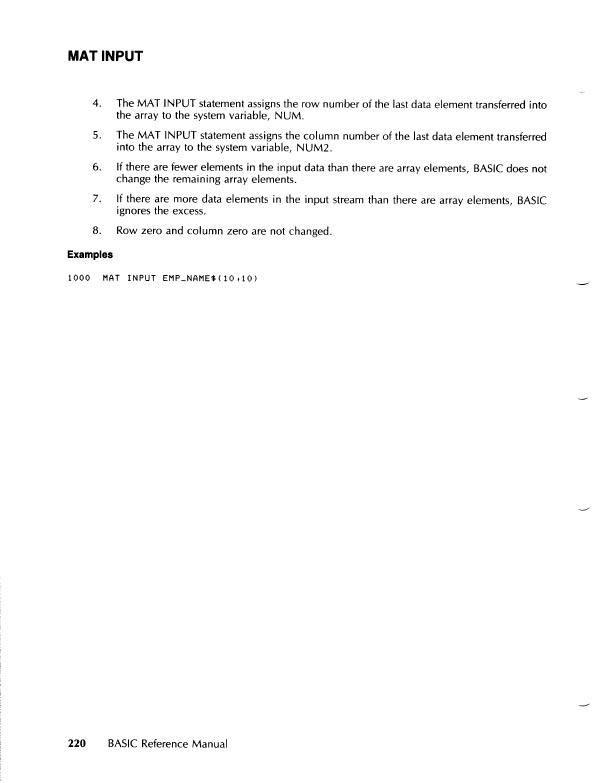 MAT INPUT

4. The MAT INPUT statement assigns the row number of the last data element transferred into the array to the system variable, NUM.

5. The MAT INPUT statement assigns the column number of the last data element transferred into the array to the system variable, NUM2.

6. If there are fewer elements in the input data than there are array elements, BASIC does not change the remaining array elements.

7. If there are more data elements in the input stream than there are array elements, BASIC ignores the excess.

8. Row zero and column zero are not changed.

Examples

1000 MAT INPUT EMP_NAME$(10,10)

220 BASIC Reference Manual